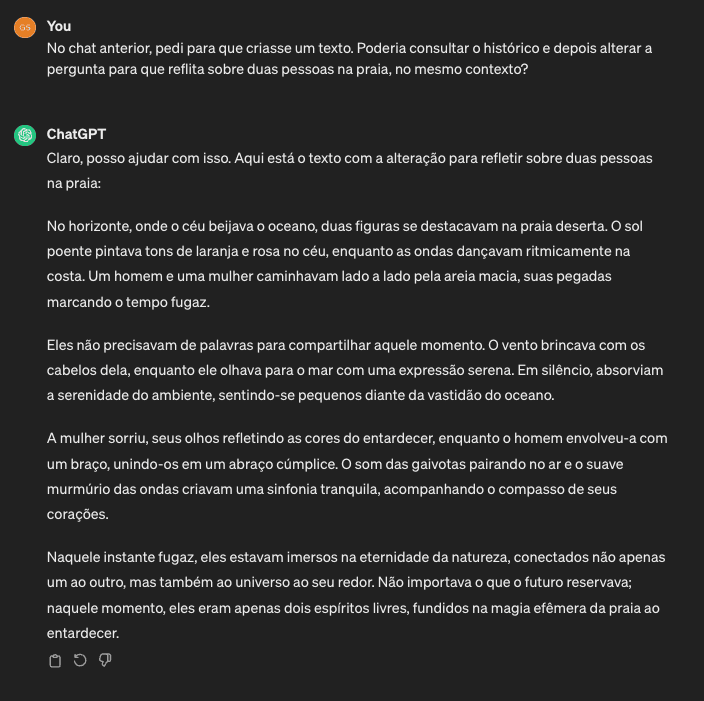 GS

You
No chat anterior, pedi para que criasse um texto. Poderia consultar o histórico e depois alterar a pergunta para que reflita sobre duas pessoas na praia, no mesmo contexto?

ChatGPT
Claro, posso ajudar com isso. Aqui está o texto com a alteração para refletir sobre duas pessoas na praia:

No horizonte, onde o céu beijava o oceano, duas figuras se destacavam na praia deserta. O sol poente pintava tons de laranja e rosa no céu, enquanto as ondas dançavam ritmicamente na costa. Um homem e uma mulher caminhavam lado a lado pela areia macia, suas pegadas marcando o tempo fugaz.

Eles não precisavam de palavras para compartilhar aquele momento. O vento brincava com os cabelos dela, enquanto ele olhava para o mar com uma expressão serena. Em silêncio, absorviam a serenidade do ambiente, sentindo-se pequenos diante da vastidão do oceano.

A mulher sorriu, seus olhos refletindo as cores do entardecer, enquanto o homem envolveu-a com um braço, unindo-os em um abraço cúmplice. O som das gaivotas pairando no ar e o suave murmúrio das ondas criavam uma sinfonia tranquila, acompanhando o compasso de seus corações.

Naquele instante fugaz, eles estavam imersos na eternidade da natureza, conectados não apenas um ao outro, mas também ao universo ao seu redor. Não importava o que o futuro reservava; naquele momento, eles eram apenas dois espíritos livres, fundidos na magia efêmera da praia ao entardecer.